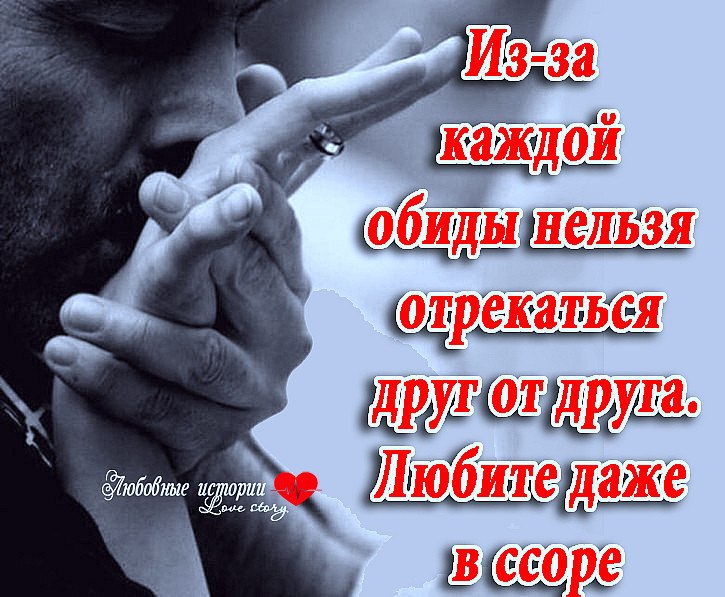 Из-за каждой обиды нельзя отрекаться друг от друга. Любите даже в ссоре

Любовные истории
Love story